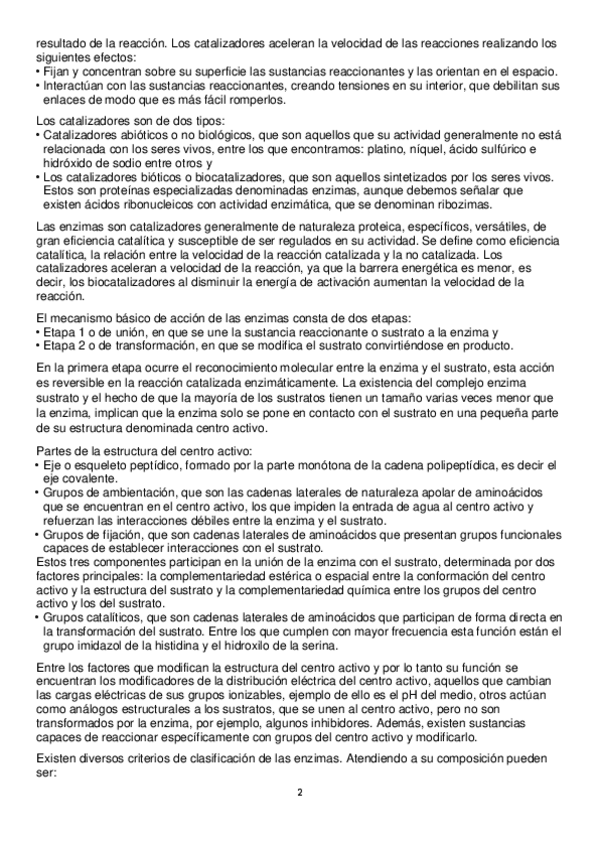 resultado de la reacción. Los catalizadores aceleran la velocidad de las reacciones realizando los siguientes efectos:
• Fijan y concentran sobre su superficie las sustancias reaccionantes y las orientan en el espacio.
• Interactúan con las sustancias reaccionantes, creando tensiones en su interior, que debilitan sus enlaces de modo que es más fácil romperlos.

Los catalizadores son de dos tipos:
• Catalizadores abióticos o no biológicos, que son aquellos que su actividad generalmente no está relacionada con los seres vivos, entre los que encontramos: platino, níquel, ácido sulfúrico e hidróxido de sodio entre otros y
• Los catalizadores bióticos o biocatalizadores, que son aquellos sintetizados por los seres vivos. Estos son proteínas especializadas denominadas enzimas, aunque debemos señalar que existen ácidos ribonucleicos con actividad enzimática, que se denominan ribozimas.

Las enzimas son catalizadores generalmente de naturaleza proteica, específicos, versátiles, de gran eficiencia catalítica y susceptible de ser regulados en su actividad. Se define como eficiencia catalítica, la relación entre la velocidad de la reacción catalizada y la no catalizada. Los catalizadores aceleran a velocidad de la reacción, ya que la barrera energética es menor, es decir, los biocatalizadores al disminuir la energía de activación aumentan la velocidad de la reacción.

El mecanismo básico de acción de las enzimas consta de dos etapas:
• Etapa 1 o de unión, en que se une la sustancia reaccionante o sustrato a la enzima y
• Etapa 2 o de transformación, en que se modifica el sustrato convirtiéndose en producto.

En la primera etapa ocurre el reconocimiento molecular entre la enzima y el sustrato, esta acción es reversible en la reacción catalizada enzimáticamente. La existencia del complejo enzima sustrato y el hecho de que la mayoría de los sustratos tienen un tamaño varias veces menor que la enzima, implican que la enzima solo se pone en contacto con el sustrato en una pequeña parte de su estructura denominada centro activo.

Partes de la estructura del centro activo:
• Eje o esqueleto peptídico, formado por la parte monótona de la cadena polipeptídica, es decir el eje covalente.
• Grupos de ambientación, que son las cadenas laterales de naturaleza apolar de aminoácidos que se encuentran en el centro activo, los que impiden la entrada de agua al centro activo y refuerzan las interacciones débiles entre la enzima y el sustrato.
• Grupos de fijación, que son cadenas laterales de aminoácidos que presentan grupos funcionales capaces de establecer interacciones con el sustrato.
Estos tres componentes participan en la unión de la enzima con el sustrato, determinada por dos factores principales: la complementariedad estérica o espacial entre la conformación del centro activo y la estructura del sustrato y la complementariedad química entre los grupos del centro activo y los del sustrato.
• Grupos catalíticos, que son cadenas laterales de aminoácidos que participan de forma directa en la transformación del sustrato. Entre los que cumplen con mayor frecuencia esta función están el grupo imidazol de la histidina y el hidroxilo de la serina.

Entre los factores que modifican la estructura del centro activo y por lo tanto su función se encuentran los modificadores de la distribución eléctrica del centro activo, aquellos que cambian las cargas eléctricas de sus grupos ionizables, ejemplo de ello es el pH del medio, otros actúan como análogos estructurales a los sustratos, que se unen al centro activo, pero no son transformados por la enzima, por ejemplo, algunos inhibidores. Además, existen sustancias capaces de reaccionar específicamente con grupos del centro activo y modificarlo.

Existen diversos criterios de clasificación de las enzimas. Atendiendo a su composición pueden ser:

2